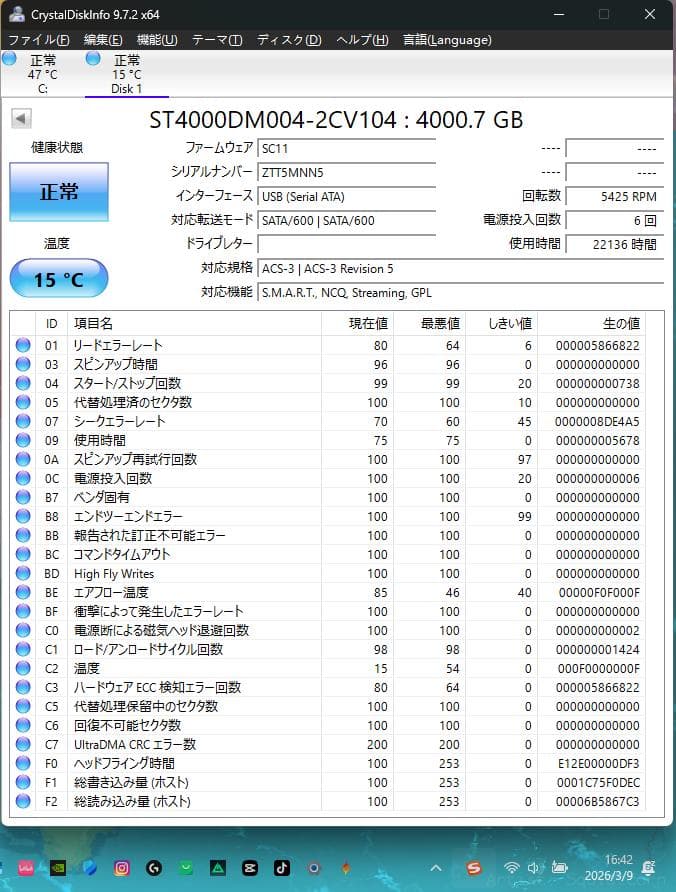 CrystalDiskInfo 9.7.2 x64

ファイル(F) 編集(E) 機能(U) テーマ(T) ディスク(D) ヘルプ(H) 言語(Language)

正常
47 °C
C:

正常
15 °C
Disk 1

ST4000DM004-2CV104 : 4000.7 GB

健康状態

正常

温度

15 °C

ファームウェア SC11
シリアルナンバー ZTT5MNN5
インターフェース USB (Serial ATA)
対応転送モード SATA/600 | SATA/600
ドライブレター
対応規格 ACS-3 | ACS-3 Revision 5
対応機能 S.M.A.R.T., NCQ, Streaming, GPL

---- ----
---- ----
回転数 5425 RPM
電源投入回数 6 回
使用時間 22136 時間

| ID | 項目名 | 現在値 | 最悪値 | しきい値 | 生の値 |
|---|---|---|---|---|---|
| 01 | リードエラーレート | 80 | 64 | 6 | 000005866822 |
| 03 | スピンアップ時間 | 96 | 96 | 0 | 000000000000 |
| 04 | スタート/ストップ回数 | 99 | 99 | 20 | 000000000738 |
| 05 | 代替処理済のセクタ数 | 100 | 100 | 10 | 000000000000 |
| 07 | シークエラーレート | 70 | 60 | 45 | 0000008DE4A5 |
| 09 | 使用時間 | 75 | 75 | 0 | 000000005678 |
| 0A | スピンアップ再試行回数 | 100 | 100 | 97 | 000000000000 |
| 0C | 電源投入回数 | 100 | 100 | 20 | 000000000006 |
| B7 | ベンダ固有 | 100 | 100 | 0 | 000000000000 |
| B8 | エンドツーエンドエラー | 100 | 100 | 99 | 000000000000 |
| BB | 報告された訂正不可能エラー | 100 | 100 | 0 | 000000000000 |
| BC | コマンドタイムアウト | 100 | 100 | 0 | 000000000000 |
| BD | High Fly Writes | 100 | 100 | 0 | 000000000000 |
| BE | エアフロー温度 | 85 | 46 | 40 | 00000F0F000F |
| BF | 衝撃によって発生したエラーレート | 100 | 100 | 0 | 000000000000 |
| C0 | 電源断による磁気ヘッド退避回数 | 100 | 100 | 0 | 000000000002 |
| C1 | ロード/アンロードサイクル回数 | 98 | 98 | 0 | 000000001424 |
| C2 | 温度 | 15 | 54 | 0 | 000F0000000F |
| C3 | ハードウェア ECC 検知エラー回数 | 80 | 64 | 0 | 000005866822 |
| C5 | 代替処理保留中のセクタ数 | 100 | 100 | 0 | 000000000000 |
| C6 | 回復不可能セクタ数 | 100 | 100 | 0 | 000000000000 |
| C7 | UltraDMA CRC エラー数 | 200 | 200 | 0 | 000000000000 |
| F0 | ヘッドフライング時間 | 100 | 253 | 0 | E12E00000DF3 |
| F1 | 総書き込み量 (ホスト) | 100 | 253 | 0 | 0001C75F0DEC |
| F2 | 総読み込み量 (ホスト) | 100 | 253 | 0 | 00006B5867C3 |

16:42
2026/3/9